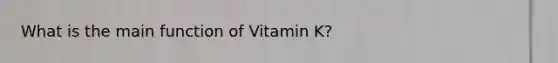 What is the main function of Vitamin K?